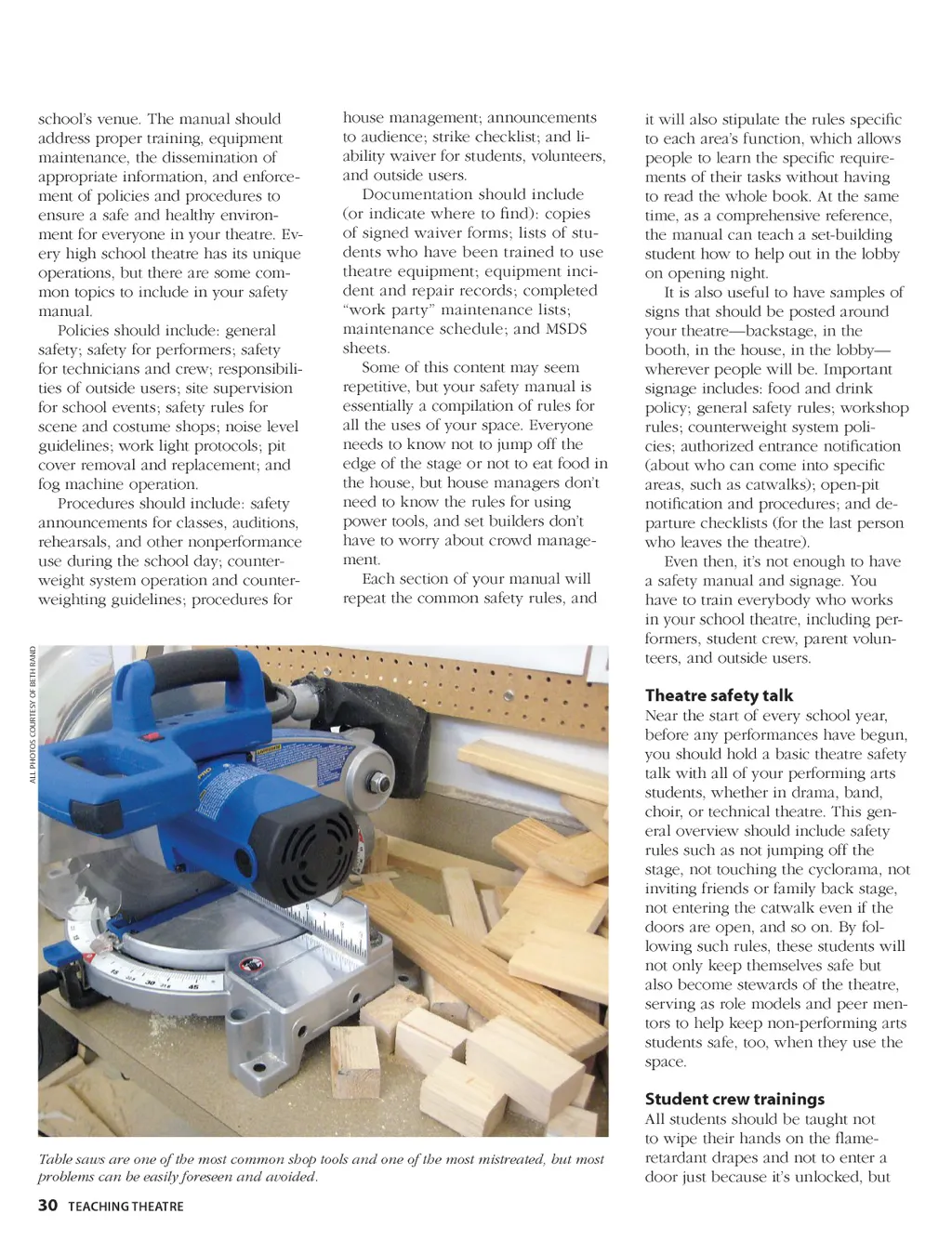 school's venue. The manual should address proper training, equipment maintenance, the dissemination of appropriate information, and enforcement of policies and procedures to ensure a safe and healthy environment for everyone in your theatre. Every high school theatre has its unique operations, but there are some common topics to include in your safety manual.

Policies should include: general safety; safety for performers; safety for technicians and crew; responsibilities of outside users; site supervision for school events; safety rules for scene and costume shops; noise level guidelines; work light protocols; pit cover removal and replacement; and fog machine operation.

Procedures should include: safety announcements for classes, auditions, rehearsals, and other nonperformance use during the school day; counterweight system operation and counterweighting guidelines; procedures for house management; announcements to audience; strike checklist; and liability waiver for students, volunteers, and outside users.

Documentation should include (or indicate where to find): copies of signed waiver forms; lists of students who have been trained to use theatre equipment; equipment incident and repair records; completed "work party" maintenance lists; maintenance schedule; and MSDS sheets.

Some of this content may seem repetitive, but your safety manual is essentially a compilation of rules for all the uses of your space. Everyone needs to know not to jump off the edge of the stage or not to eat food in the house, but house managers don't need to know the rules for using power tools, and set builders don't have to worry about crowd management.

Each section of your manual will repeat the common safety rules, and it will also stipulate the rules specific to each area's function, which allows people to learn the specific requirements of their tasks without having to read the whole book. At the same time, as a comprehensive reference, the manual can teach a set-building student how to help out in the lobby on opening night.

It is also useful to have samples of signs that should be posted around your theatre—backstage, in the booth, in the house, in the lobby—wherever people will be. Important signage includes: food and drink policy; general safety rules; workshop rules; counterweight system policies; authorized entrance notification (about who can come into specific areas, such as catwalks); open-pit notification and procedures; and departure checklists (for the last person who leaves the theatre).

Even then, it's not enough to have a safety manual and signage. You have to train everybody who works in your school theatre, including performers, student crew, parent volunteers, and outside users.

Theatre safety talk
Near the start of every school year, before any performances have begun, you should hold a basic theatre safety talk with all of your performing arts students, whether in drama, band, choir, or technical theatre. This general overview should include safety rules such as not jumping off the stage, not touching the cyclorama, not inviting friends or family back stage, not entering the catwalk even if the doors are open, and so on. By following such rules, these students will not only keep themselves safe but also become stewards of the theatre, serving as role models and peer mentors to help keep non-performing arts students safe, too, when they use the space.

Student crew trainings
All students should be taught not to wipe their hands on the flame-retardant drapes and not to enter a door just because it's unlocked, but

ALL PHOTOS COURTESY OF BETH RAND

Table saws are one of the most common shop tools and one of the most mistreated, but most problems can be easily foreseen and avoided.

30 TEACHING THEATRE